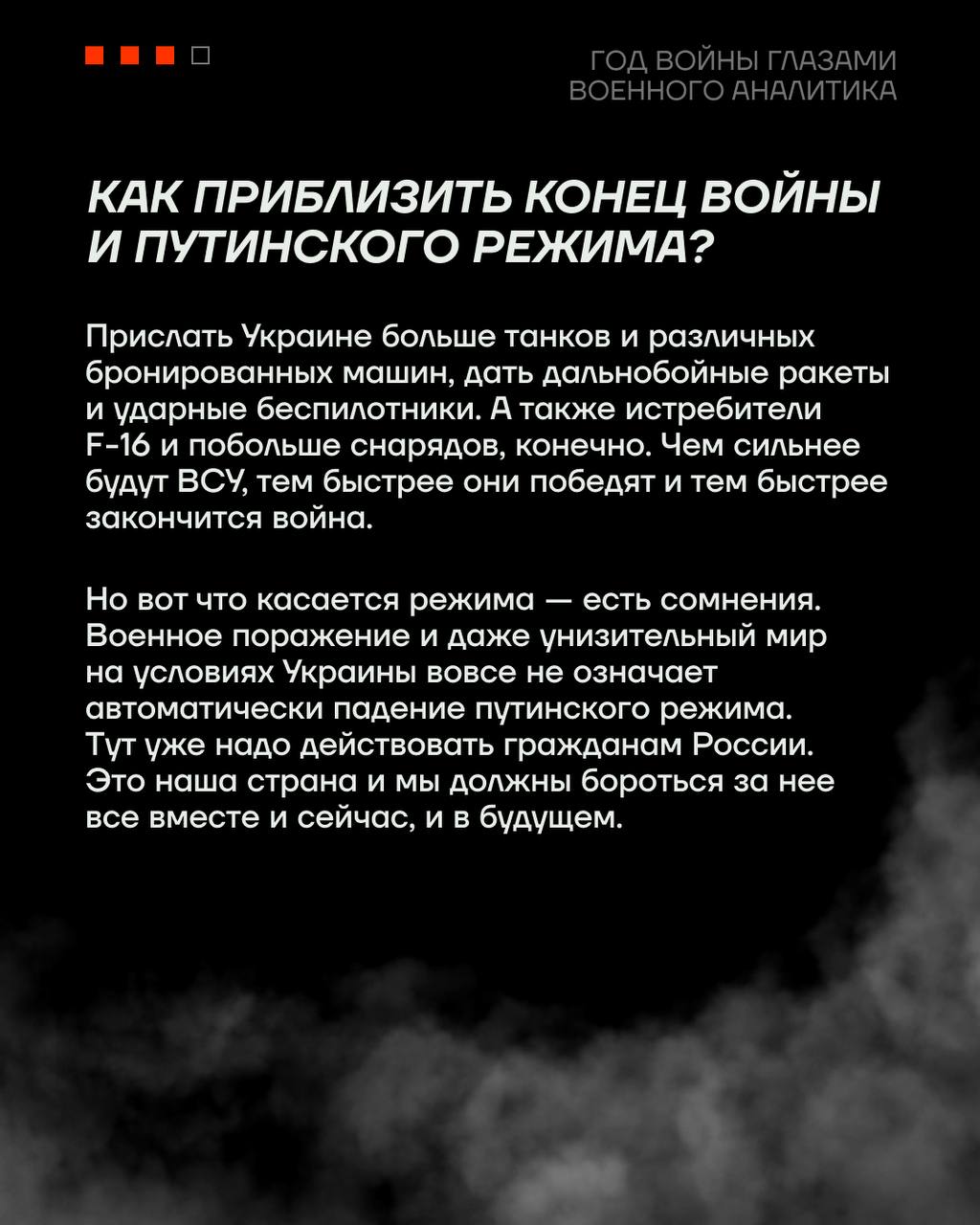 ГОД ВОЙНЫ ГЛАЗАМИ ВОЕННОГО АНАЛИТИКА

КАК ПРИБЛИЗИТЬ КОНЕЦ ВОЙНЫ И ПУТИНСКОГО РЕЖИМА?

Прислать Украине больше танков и различных бронированных машин, дать дальнобойные ракеты и ударные беспилотники. А также истребители F-16 и побольше снарядов, конечно. Чем сильнее будут ВСУ, тем быстрее они победят и тем быстрее закончится война.

Но вот что касается режима — есть сомнения. Военное поражение и даже унизительный мир на условиях Украины вовсе не означает автоматически падение путинского режима. Тут уже надо действовать гражданам России. Это наша страна и мы должны бороться за нее все вместе и сейчас, и в будущем.